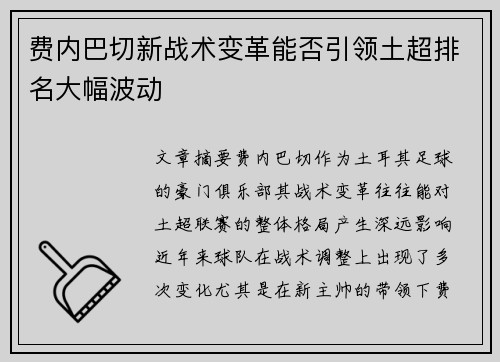 费内巴切新战术变革能否引领土超排名大幅波动

文章摘要费内巴切作为土耳其足球的豪门俱乐部其战术变革往往能对土超联赛的整体格局产生深远影响近年来球队在战术调整上出现了多次变化尤其是在新主帅的带领下费